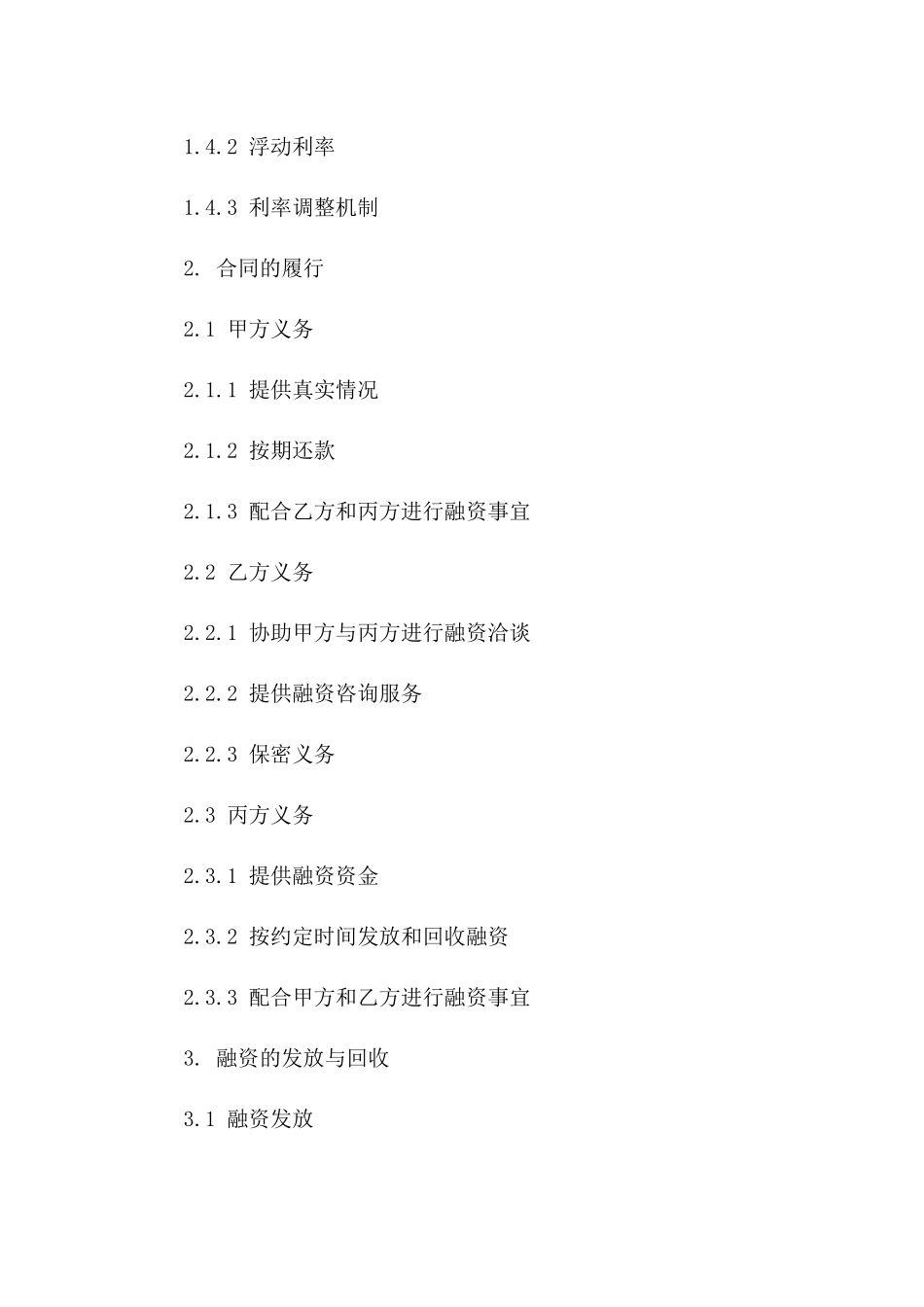 1.4.2 浮动利率

1.4.3 利率调整机制

2. 合同的履行

2.1 甲方义务

2.1.1 提供真实情况

2.1.2 按期还款

2.1.3 配合乙方和丙方进行融资事宜

2.2 乙方义务

2.2.1 协助甲方与丙方进行融资洽谈

2.2.2 提供融资咨询服务

2.2.3 保密义务

2.3 丙方义务

2.3.1 提供融资资金

2.3.2 按约定时间发放和回收融资

2.3.3 配合甲方和乙方进行融资事宜

3. 融资的发放与回收

3.1 融资发放